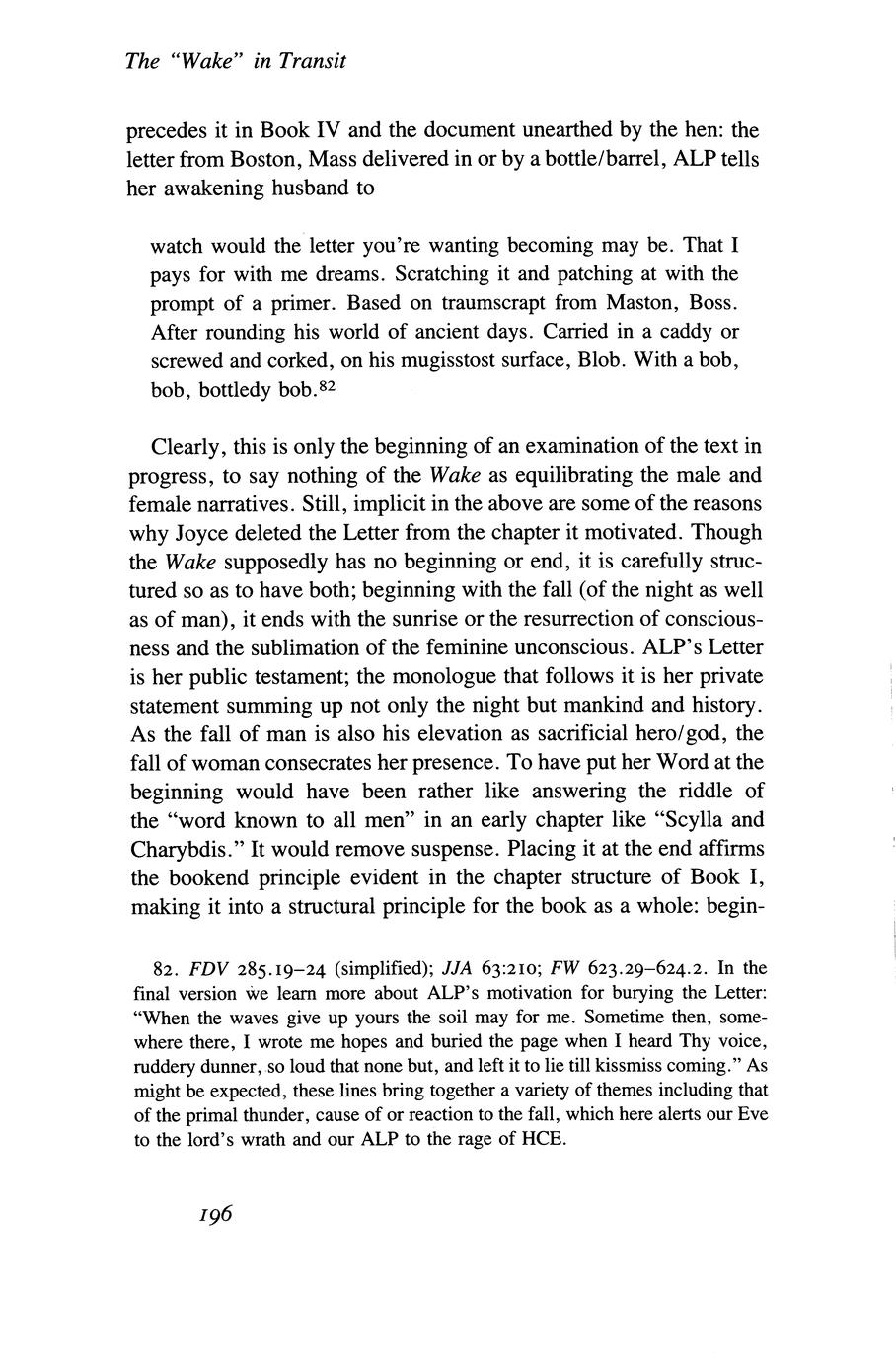 The "Wake" in Transit

precedes it in Book IV and the document unearthed by the hen: the letter from Boston, Mass delivered in or by a bottle/barrel, ALP tells her awakening husband to

watch would the letter you're wanting becoming may be. That I pays for with me dreams. Scratching it and patching at with the prompt of a primer. Based on traumscrapt from Maston, Boss. After rounding his world of ancient days. Carried in a caddy or screwed and corked, on his mugisstost surface, Blob. With a bob, bob, bottledy bob.$^{82}$

Clearly, this is only the beginning of an examination of the text in progress, to say nothing of the Wake as equilibrating the male and female narratives. Still, implicit in the above are some of the reasons why Joyce deleted the Letter from the chapter it motivated. Though the Wake supposedly has no beginning or end, it is carefully structured so as to have both; beginning with the fall (of the night as well as of man), it ends with the sunrise or the resurrection of consciousness and the sublimation of the feminine unconscious. ALP's Letter is her public testament; the monologue that follows it is her private statement summing up not only the night but mankind and history. As the fall of man is also his elevation as sacrificial hero/god, the fall of woman consecrates her presence. To have put her Word at the beginning would have been rather like answering the riddle of the "word known to all men" in an early chapter like "Scylla and Charybdis." It would remove suspense. Placing it at the end affirms the bookend principle evident in the chapter structure of Book I, making it into a structural principle for the book as a whole: begin-

82. FDV 285.19–24 (simplified); JJA 63:210; FW 623.29–624.2. In the final version we learn more about ALP's motivation for burying the Letter: "When the waves give up yours the soil may for me. Sometime then, somewhere there, I wrote me hopes and buried the page when I heard Thy voice, ruddery dunner, so loud that none but, and left it to lie till kissmiss coming." As might be expected, these lines bring together a variety of themes including that of the primal thunder, cause of or reaction to the fall, which here alerts our Eve to the lord's wrath and our ALP to the rage of HCE.

196